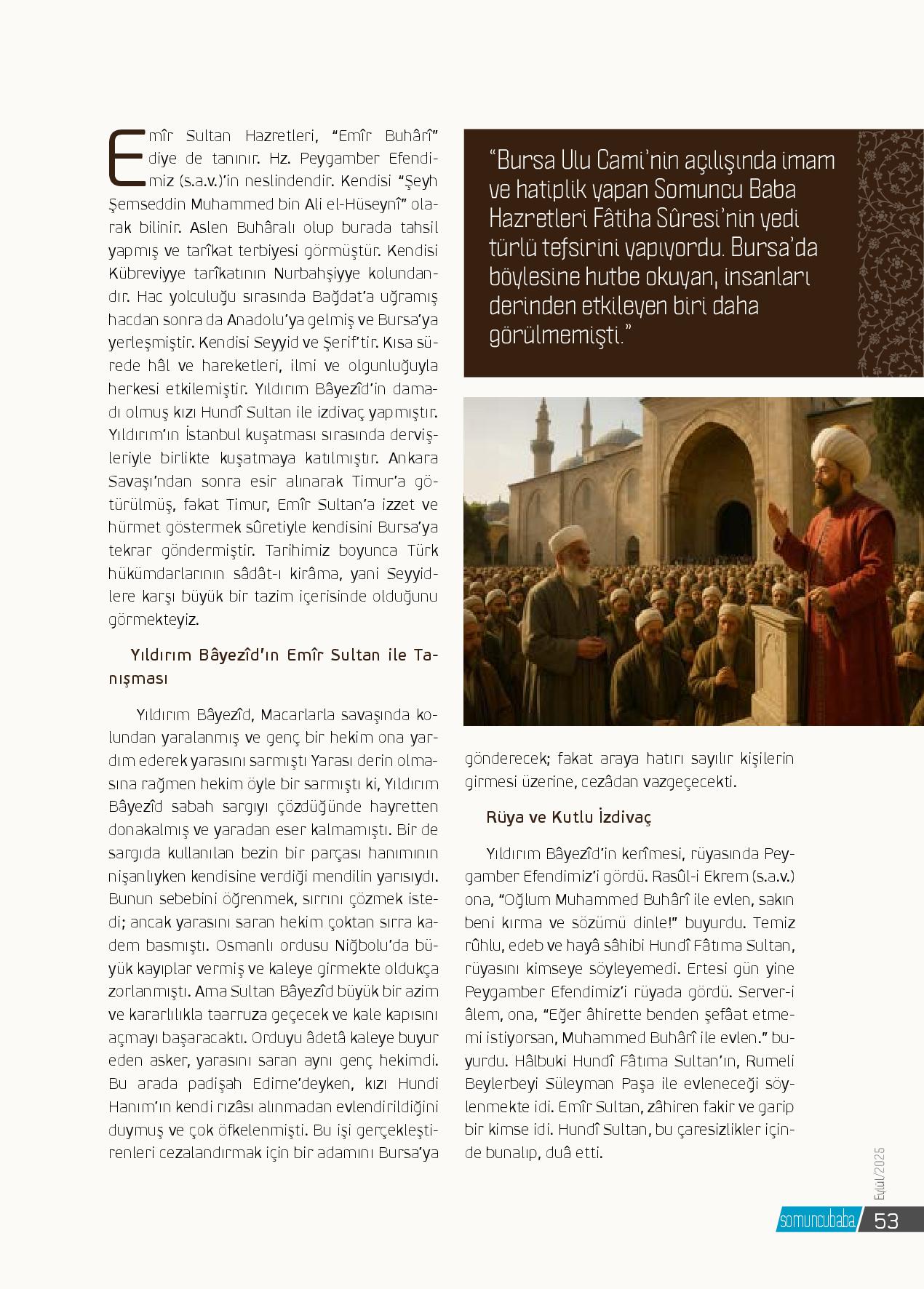 Emîr Sultan Hazretleri, "Emîr Buhârî" diye de tanınır. Hz. Peygamber Efendimiz (s.a.v.)'in neslindendir. Kendisi "Şeyh Şemseddin Muhammed bin Ali el-Hüseynî" olarak bilinir. Aslen Buhâralı olup burada tahsil yapmış ve tarîkat terbiyesi görmüştür. Kendisi Kübreviyye tarîkatının Nurbahşiyye kolundandır. Hac yolculuğu sırasında Bağdat'a uğramış hacdan sonra da Anadolu'ya gelmiş ve Bursa'ya yerleşmiştir. Kendisi Seyyid ve Şerif'tir. Kısa sürede hâl ve hareketleri, ilmi ve olgunluğuyla herkesi etkilemiştir. Yıldırım Bâyezîd'in damadı olmuş kızı Hundî Sultan ile izdivaç yapmıştır. Yıldırım'ın İstanbul kuşatması sırasında dervişleriyle birlikte kuşatmaya katılmıştır. Ankara Savaşı'ndan sonra esir alınarak Timur'a götürülmüş, fakat Timur, Emîr Sultan'a izzet ve hürmet göstermek sûretiyle kendisini Bursa'ya tekrar göndermiştir. Tarihimiz boyunca Türk hükümdarlarının sâdât-ı kirâma, yani Seyyidlere karşı büyük bir tazim içerisinde olduğunu görmekteyiz.

Yıldırım Bâyezîd'ın Emîr Sultan ile Tanışması

Yıldırım Bâyezîd, Macarlarla savaşında kolundan yaralanmış ve genç bir hekim ona yardım ederek yarasını sarmıştı Yarası derin olmasına rağmen hekim öyle bir sarmıştı ki, Yıldırım Bâyezîd sabah sargıyı çözdüğünde hayretten donakalmış ve yaradan eser kalmamıştı. Bir de sargıda kullanılan bezin bir parçası hanımının nişanlıyken kendisine verdiği mendilin yarısıydı. Bunun sebebini öğrenmek, sırrını çözmek istedi; ancak yarasını saran hekim çoktan sırra kadem basmıştı. Osmanlı ordusu Niğbolu'da büyük kayıplar vermiş ve kaleye girmekte oldukça zorlanmıştı. Ama Sultan Bâyezîd büyük bir azim ve kararlılıkla taarruza geçecek ve kale kapısını açmayı başaracaktı. Orduyu âdetâ kaleye buyur eden asker, yarasını saran aynı genç hekimdi. Bu arada padişah Edirne'deyken, kızı Hundi Hanım'ın kendi rızâsı alınmadan evlendirildiğini duymuş ve çok öfkelenmişti. Bu işi gerçekleştirenleri cezalandırmak için bir adamını Bursa'ya

"Bursa Ulu Cami'nin açılışında imam ve hatiplik yapan Somuncu Baba Hazretleri Fâtiha Sûresi'nin yedi türlü tefsirini yapıyordu. Bursa'da böylesine hutbe okuyan, insanları derinden etkileyen biri daha görülmemişti."

gönderecek; fakat araya hatırı sayılır kişilerin girmesi üzerine, cezâdan vazgeçecekti.

Rüya ve Kutlu İzdivaç

Yıldırım Bâyezîd'in kerîmesi, rüyasında Peygamber Efendimiz'i gördü. Rasûl-i Ekrem (s.a.v.) ona, "Oğlum Muhammed Buhârî ile evlen, sakın beni kırma ve sözümü dinle!" buyurdu. Temiz rûhlu, edeb ve hayâ sâhibi Hundî Fâtıma Sultan, rüyasını kimseye söyleyemedi. Ertesi gün yine Peygamber Efendimiz'i rüyada gördü. Server-i âlem, ona, "Eğer âhirette benden şefâat etmemi istiyorsan, Muhammed Buhârî ile evlen." buyurdu. Hâlbuki Hundî Fâtıma Sultan'ın, Rumeli Beylerbeyi Süleyman Paşa ile evleneceği söylenmekte idi. Emîr Sultan, zâhiren fakir ve garip bir kimse idi. Hundî Sultan, bu çaresizlikler içinde bunalıp, duâ etti.

Eylül/2025

somuncubaba 53